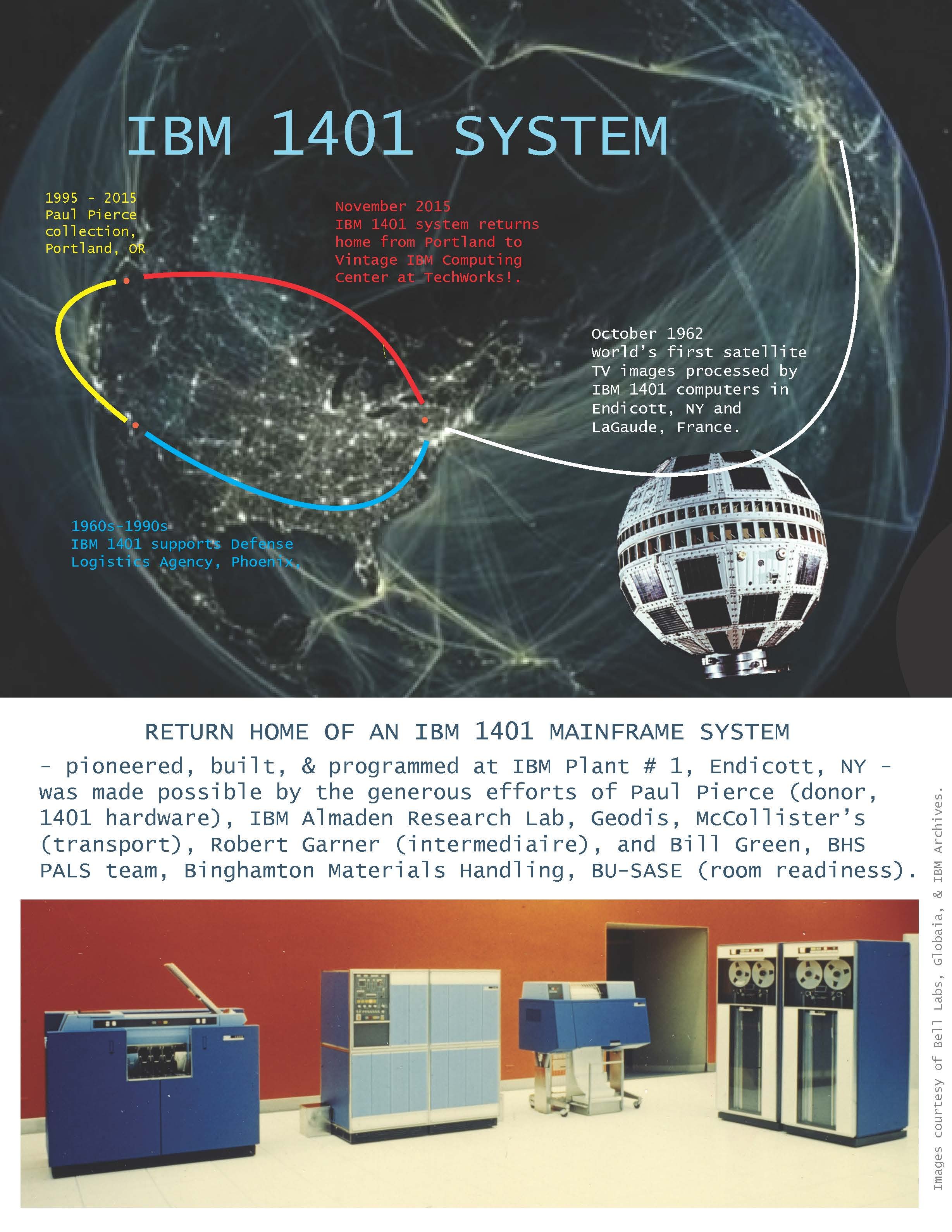 IBM 1401 SYSTEM

1995 - 2015
Paul Pierce collection, Portland, OR

November 2015
IBM 1401 system returns home from Portland to Vintage IBM Computing Center at TechWorks!.

October 1962
World's first satellite TV images processed by IBM 1401 computers in Endicott, NY and LaGaude, France.

1960s-1990s
IBM 1401 supports Defense Logistics Agency, Phoenix.

RETURN HOME OF AN IBM 1401 MAINFRAME SYSTEM
- pioneered, built, & programmed at IBM Plant # 1, Endicott, NY - was made possible by the generous efforts of Paul Pierce (donor, 1401 hardware), IBM Almaden Research Lab, Geodis, McCollister's (transport), Robert Garner (intermediaire), and Bill Green, BHS PALS team, Binghamton Materials Handling, BU-SASE (room readiness).

Images courtesy of Bell Labs, Globaia, & IBM Archives.